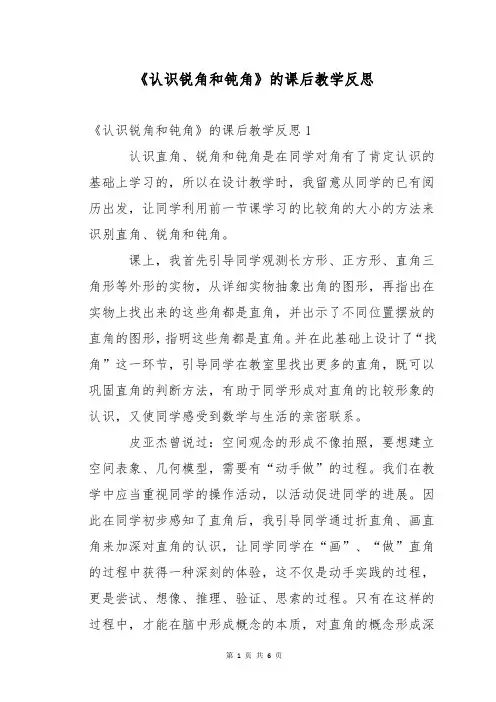 《认识锐角和钝角》的课后教学反思

《认识锐角和钝角》的课后教学反思 1

认识直角、锐角和钝角是在同学对角有了肯定认识的基础上学习的，所以在设计教学时，我留意从同学的已有阅历出发，让同学利用前一节课学习的比较角的大小的方法来识别直角、锐角和钝角。

课上，我首先引导同学观测长方形、正方形、直角三角形等外形的实物，从详细实物抽象出角的图形，再指出在实物上找出来的这些角都是直角，并出示了不同位置摆放的直角的图形，指明这些角都是直角。并在此基础上设计了“找角”这一环节，引导同学在教室里找出更多的直角，既可以巩固直角的判断方法，有助于同学形成对直角的比较形象的认识，又使同学感受到数学与生活的亲密联系。

皮亚杰曾说过：空间观念的形成不像拍照，要想建立空间表象、几何模型，需要有“动手做”的过程。我们在教学中应当重视同学的操作活动，以活动促进同学的进展。因此在同学初步感知了直角后，我引导同学通过折直角、画直角来加深对直角的认识，让同学同学在“画”、“做”直角的过程中获得一种深刻的体验，这不仅是动手实践的过程，更是尝试、想像、推理、验证、思索的过程。只有在这样的过程中，才能在脑中形成概念的本质，对直角的概念形成深

第 1 页 共 6 页